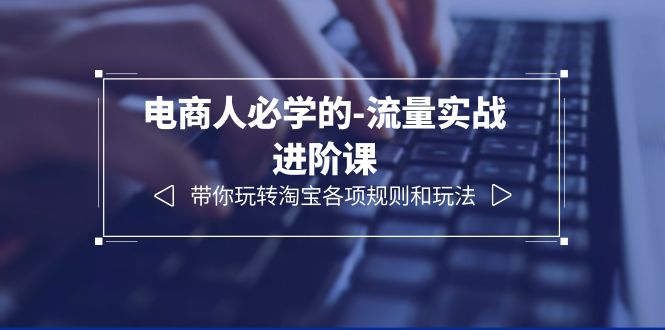 电商人必学的-流量实战进阶课

带你玩转淘宝各项规则和玩法